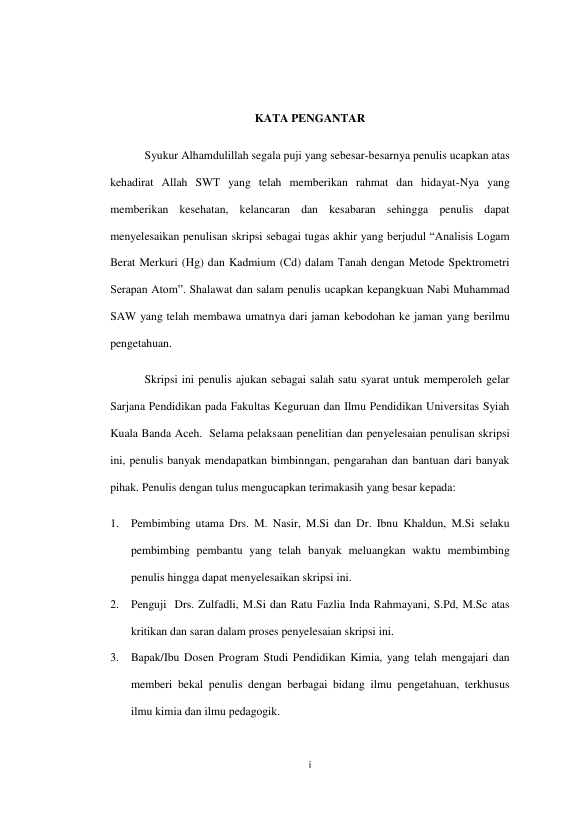 KATA PENGANTAR

Syukur Alhamdulillah segala puji yang sebesar-besarnya penulis ucapkan atas kehadirat Allah SWT yang telah memberikan rahmat dan hidayat-Nya yang memberikan kesehatan, kelancaran dan kesabaran sehingga penulis dapat menyelesaikan penulisan skripsi sebagai tugas akhir yang berjudul "Analisis Logam Berat Merkuri (Hg) dan Kadmium (Cd) dalam Tanah dengan Metode Spektrometri Serapan Atom". Shalawat dan salam penulis ucapkan kepangkuan Nabi Muhammad SAW yang telah membawa umatnya dari jaman kebodohan ke jaman yang berilmu pengetahuan.

Skripsi ini penulis ajukan sebagai salah satu syarat untuk memperoleh gelar Sarjana Pendidikan pada Fakultas Keguruan dan Ilmu Pendidikan Universitas Syiah Kuala Banda Aceh. Selama pelaksaan penelitian dan penyelesaian penulisan skripsi ini, penulis banyak mendapatkan bimbinngan, pengarahan dan bantuan dari banyak pihak. Penulis dengan tulus mengucapkan terimakasih yang besar kepada:

1. Pembimbing utama Drs. M. Nasir, M.Si dan Dr. Ibnu Khaldun, M.Si selaku pembimbing pembantu yang telah banyak meluangkan waktu membimbing penulis hingga dapat menyelesaikan skripsi ini.
2. Penguji Drs. Zulfadli, M.Si dan Ratu Fazlia Inda Rahmayani, S.Pd, M.Sc atas kritikan dan saran dalam proses penyelesaian skripsi ini.
3. Bapak/Ibu Dosen Program Studi Pendidikan Kimia, yang telah mengajari dan memberi bekal penulis dengan berbagai bidang ilmu pengetahuan, terkhusus ilmu kimia dan ilmu pedagogik.

i